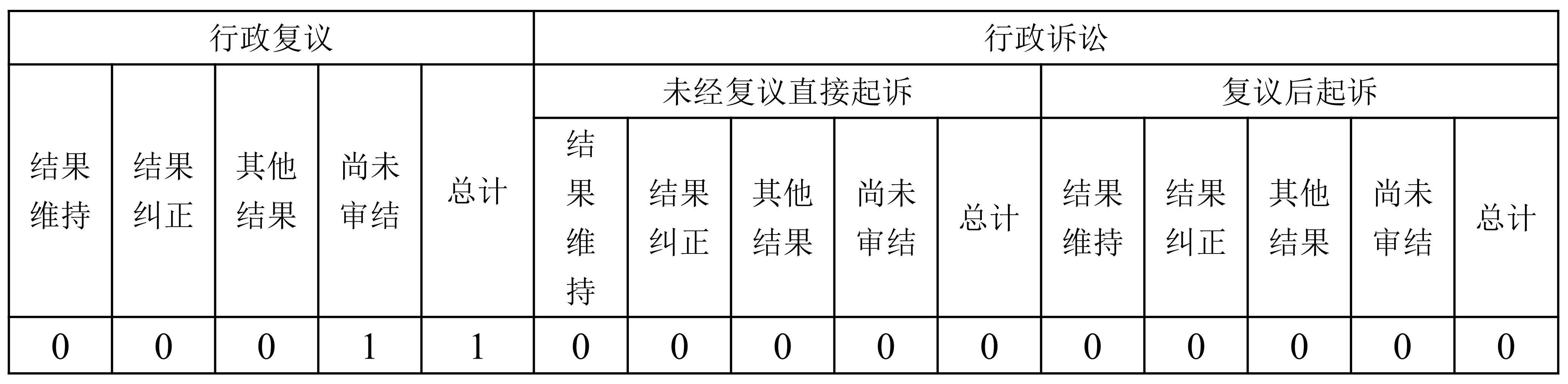 | 行政复议 | | | | | 行政诉讼 | | | | | | | | | |
|---|---|---|---|---|---|---|---|---|---|---|---|---|---|---|
| | | | | | 未经复议直接起诉 | | | | | 复议后起诉 | | | | |
| 结果维持 | 结果纠正 | 其他结果 | 尚未审结 | 总计 | 结果维持 | 结果纠正 | 其他结果 | 尚未审结 | 总计 | 结果维持 | 结果纠正 | 其他结果 | 尚未审结 | 总计 |
| 0 | 0 | 0 | 1 | 1 | 0 | 0 | 0 | 0 | 0 | 0 | 0 | 0 | 0 | 0 |